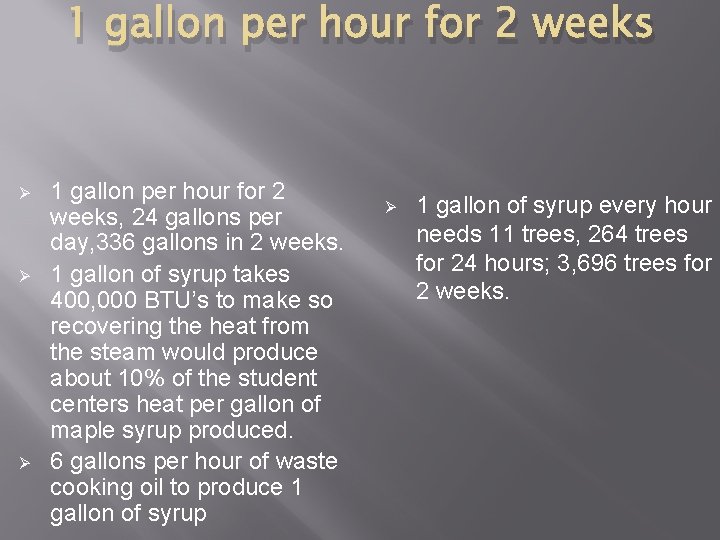 1 gallon per hour for 2 weeks

➢ 1 gallon per hour for 2 weeks, 24 gallons per day,336 gallons in 2 weeks.
➢ 1 gallon of syrup takes 400,000 BTU's to make so recovering the heat from the steam would produce about 10% of the student centers heat per gallon of maple syrup produced.
➢ 6 gallons per hour of waste cooking oil to produce 1 gallon of syrup

➢ 1 gallon of syrup every hour needs 11 trees, 264 trees for 24 hours; 3,696 trees for 2 weeks.